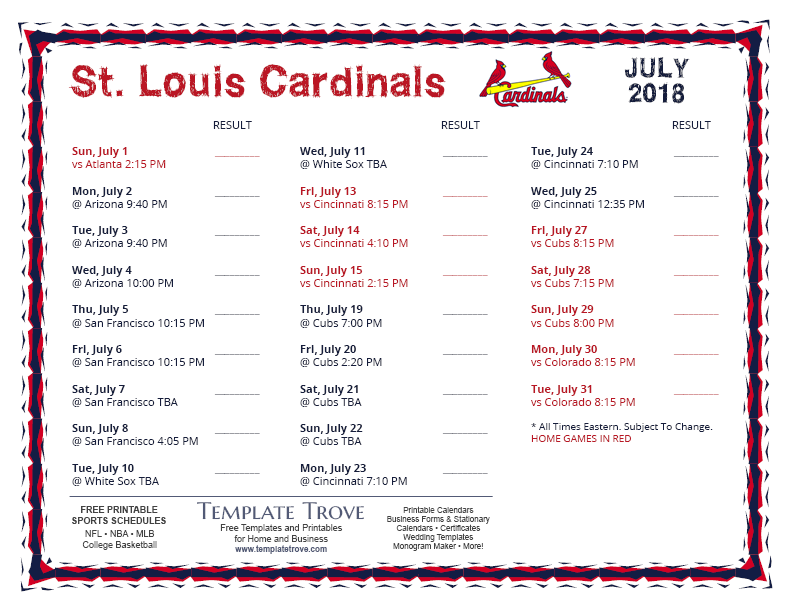 St. Louis Cardinals

Cardinals

JULY 2018

RESULT

Sun, July 1
vs Atlanta 2:15 PM

Mon, July 2
@ Arizona 9:40 PM

Tue, July 3
@ Arizona 9:40 PM

Wed, July 4
@ Arizona 10:00 PM

Thu, July 5
@ San Francisco 10:15 PM

Fri, July 6
@ San Francisco 10:15 PM

Sat, July 7
@ San Francisco TBA

Sun, July 8
@ San Francisco 4:05 PM

Tue, July 10
@ White Sox TBA

RESULT

Wed, July 11
@ White Sox TBA

Fri, July 13
vs Cincinnati 8:15 PM

Sat, July 14
vs Cincinnati 4:10 PM

Sun, July 15
vs Cincinnati 2:15 PM

Thu, July 19
@ Cubs 7:00 PM

Fri, July 20
@ Cubs 2:20 PM

Sat, July 21
@ Cubs TBA

Sun, July 22
@ Cubs TBA

Mon, July 23
@ Cincinnati 7:10 PM

RESULT

Tue, July 24
@ Cincinnati 7:10 PM

Wed, July 25
@ Cincinnati 12:35 PM

Fri, July 27
vs Cubs 8:15 PM

Sat, July 28
vs Cubs 7:15 PM

Sun, July 29
vs Cubs 8:00 PM

Mon, July 30
vs Colorado 8:15 PM

Tue, July 31
vs Colorado 8:15 PM

* All Times Eastern. Subject To Change.
HOME GAMES IN RED

FREE PRINTABLE SPORTS SCHEDULES
NFL • NBA • MLB
College Basketball

TEMPLATE TROVE
Free Templates and Printables for Home and Business
www.templatetrove.com

Printable Calendars
Business Forms & Stationary
Calendars • Certificates
Wedding Templates
Monogram Maker • More!